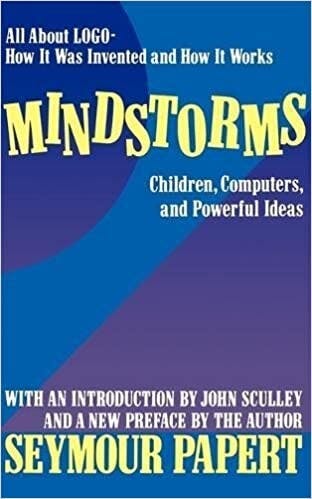 All About LOGO-
How It Was Invented and How It Works

MINDSTORMS

Children, Computers, and Powerful Ideas

WITH AN INTRODUCTION BY JOHN SCULLEY
AND A NEW PREFACE BY THE AUTHOR
SEYMOUR PAPERT